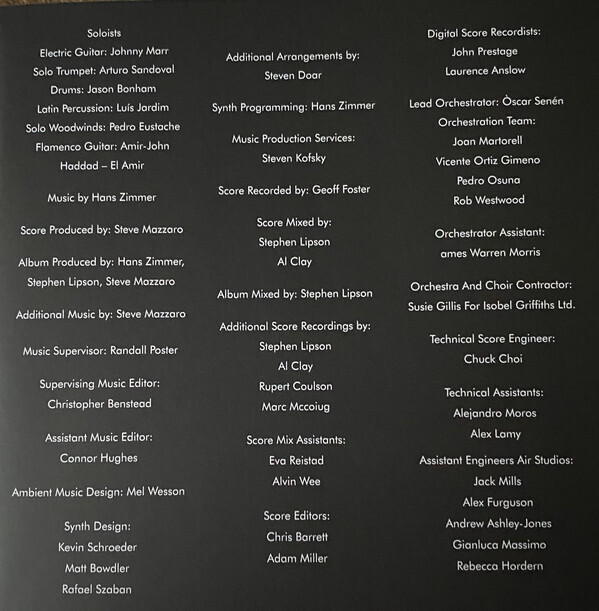 Soloists
Electric Guitar: Johnny Marr
Solo Trumpet: Arturo Sandoval
Drums: Jason Bonham
Latin Percussion: Luís Jardim
Solo Woodwinds: Pedro Eustache
Flamenco Guitar: Amir-John Haddad – El Amir

Music by Hans Zimmer

Score Produced by: Steve Mazzaro

Album Produced by: Hans Zimmer, Stephen Lipson, Steve Mazzaro

Additional Music by: Steve Mazzaro

Music Supervisor: Randall Poster

Supervising Music Editor:
Christopher Benstead

Assistant Music Editor:
Connor Hughes

Ambient Music Design: Mel Wesson

Synth Design:
Kevin Schroeder
Matt Bowdler
Rafael Szaban

Additional Arrangements by:
Steven Doar

Synth Programming: Hans Zimmer

Music Production Services:
Steven Kofsky

Score Recorded by: Geoff Foster

Score Mixed by:
Stephen Lipson
Al Clay

Album Mixed by: Stephen Lipson

Additional Score Recordings by:
Stephen Lipson
Al Clay
Rupert Coulson
Marc Mccoiug

Score Mix Assistants:
Eva Reistad
Alvin Wee

Score Editors:
Chris Barrett
Adam Miller

Digital Score Recordists:
John Prestage
Laurence Anslow

Lead Orchestrator: Òscar Senén
Orchestration Team:
Joan Martorell
Vicente Ortiz Gimeno
Pedro Osuna
Rob Westwood

Orchestrator Assistant:
ames Warren Morris

Orchestra And Choir Contractor:
Susie Gillis For Isobel Griffiths Ltd.

Technical Score Engineer:
Chuck Choi

Technical Assistants:
Alejandro Moros
Alex Lamy

Assistant Engineers Air Studios:
Jack Mills
Alex Furguson
Andrew Ashley-Jones
Gianluca Massimo
Rebecca Hordern